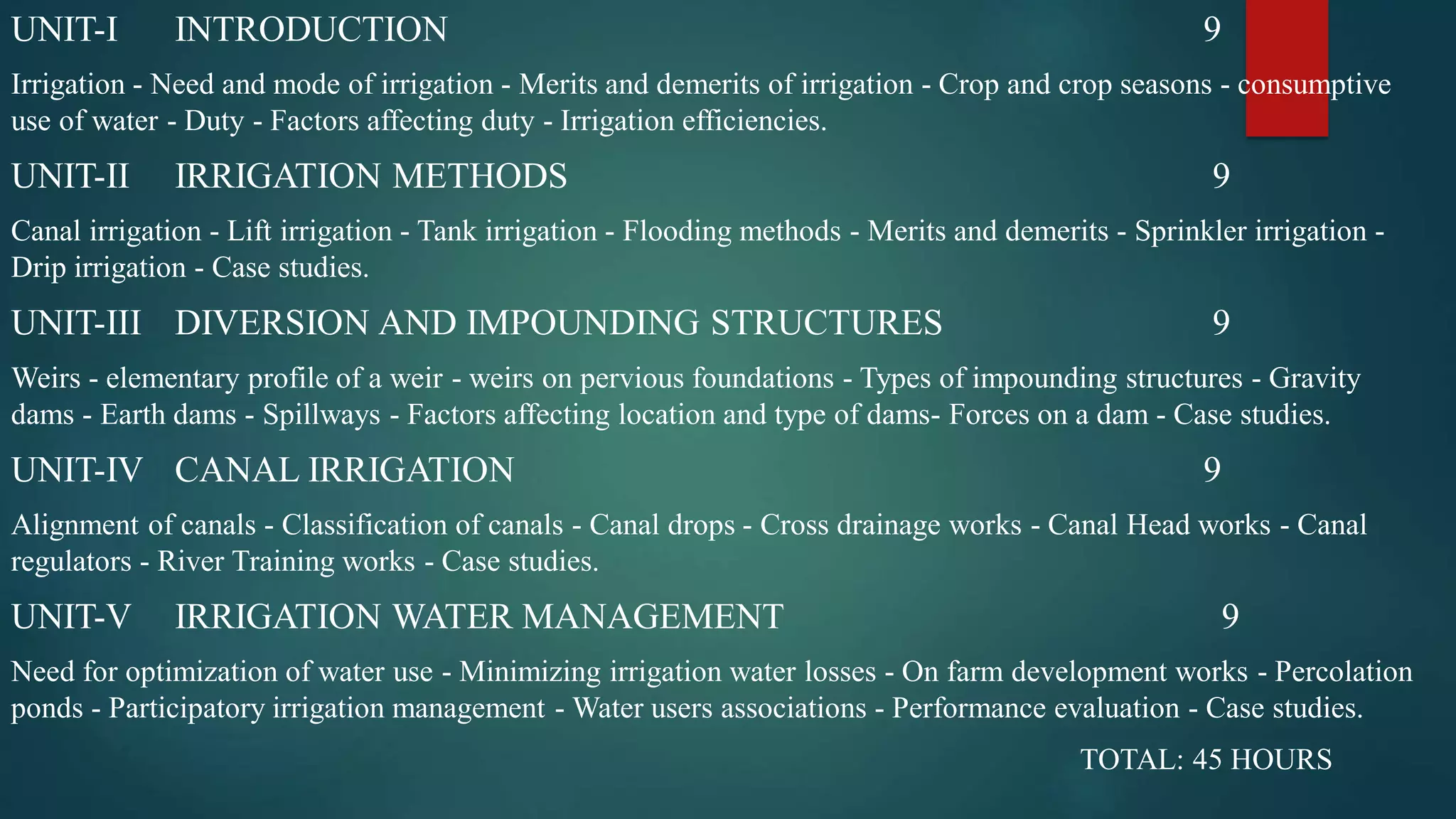 UNIT-I INTRODUCTION 9

Irrigation - Need and mode of irrigation - Merits and demerits of irrigation - Crop and crop seasons - consumptive use of water - Duty - Factors affecting duty - Irrigation efficiencies.

UNIT-II IRRIGATION METHODS 9

Canal irrigation - Lift irrigation - Tank irrigation - Flooding methods - Merits and demerits - Sprinkler irrigation - Drip irrigation - Case studies.

UNIT-III DIVERSION AND IMPOUNDING STRUCTURES 9

Weirs - elementary profile of a weir - weirs on pervious foundations - Types of impounding structures - Gravity dams - Earth dams - Spillways - Factors affecting location and type of dams- Forces on a dam - Case studies.

UNIT-IV CANAL IRRIGATION 9

Alignment of canals - Classification of canals - Canal drops - Cross drainage works - Canal Head works - Canal regulators - River Training works - Case studies.

UNIT-V IRRIGATION WATER MANAGEMENT 9

Need for optimization of water use - Minimizing irrigation water losses - On farm development works - Percolation ponds - Participatory irrigation management - Water users associations - Performance evaluation - Case studies.

TOTAL: 45 HOURS